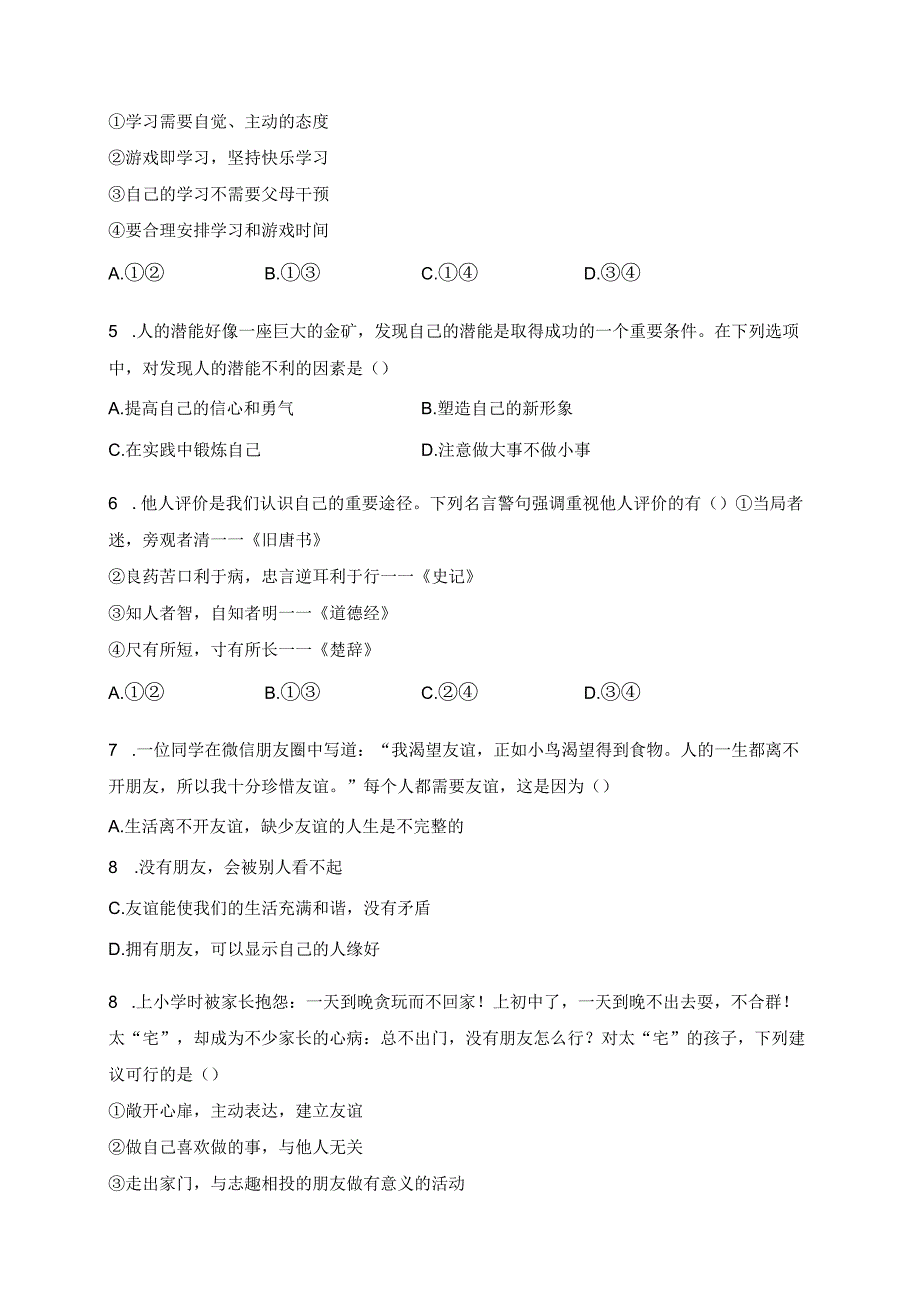 ①学习需要自觉、主动的态度

②游戏即学习，坚持快乐学习

③自己的学习不需要父母干预

④要合理安排学习和游戏时间

A.①②　　B.①③　　C.①④　　D.③④

5 .人的潜能好像一座巨大的金矿，发现自己的潜能是取得成功的一个重要条件。在下列选项中，对发现人的潜能不利的因素是（）

A.提高自己的信心和勇气　　B.塑造自己的新形象

C.在实践中锻炼自己　　D.注意做大事不做小事

6 .他人评价是我们认识自己的重要途径。下列名言警句强调重视他人评价的有（）①当局者迷，旁观者清一一《旧唐书》

②良药苦口利于病，忠言逆耳利于行一一《史记》

③知人者智，自知者明一一《道德经》

④尺有所短，寸有所长一一《楚辞》

A.①②　　B.①③　　C.②④　　D.③④

7 .一位同学在微信朋友圈中写道：“我渴望友谊，正如小鸟渴望得到食物。人的一生都离不开朋友，所以我十分珍惜友谊。”每个人都需要友谊，这是因为（）

A.生活离不开友谊，缺少友谊的人生是不完整的

8 .没有朋友，会被别人看不起

C.友谊能使我们的生活充满和谐，没有矛盾

D.拥有朋友，可以显示自己的人缘好

8 .上小学时被家长抱怨：一天到晚贪玩而不回家！上初中了，一天到晚不出去耍，不合群！太“宅”，却成为不少家长的心病：总不出门，没有朋友怎么行？对太“宅”的孩子，下列建议可行的是（）

①敞开心扉，主动表达，建立友谊

②做自己喜欢做的事，与他人无关

③走出家门，与志趣相投的朋友做有意义的活动